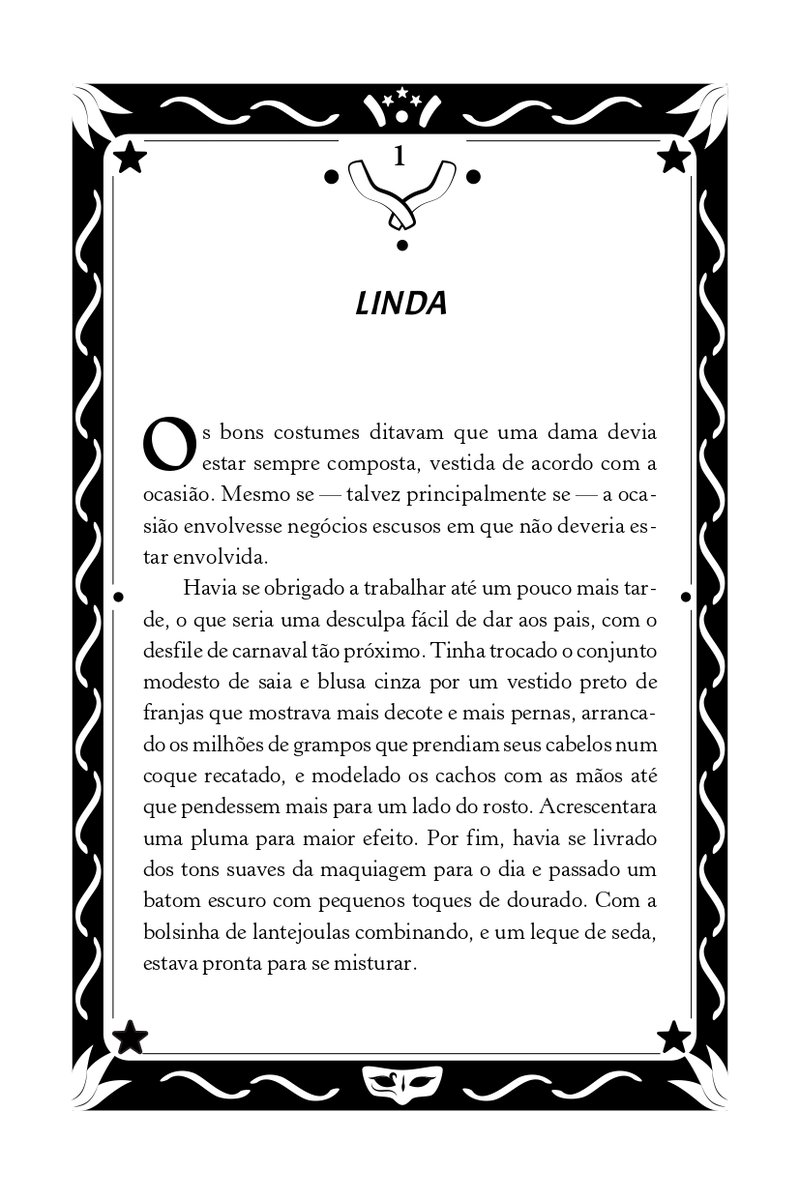 1

LINDA

Os bons costumes ditavam que uma dama devia estar sempre composta, vestida de acordo com a ocasião. Mesmo se — talvez principalmente se — a ocasião envolvesse negócios escusos em que não deveria estar envolvida.

Havia se obrigado a trabalhar até um pouco mais tarde, o que seria uma desculpa fácil de dar aos pais, com o desfile de carnaval tão próximo. Tinha trocado o conjunto modesto de saia e blusa cinza por um vestido preto de franjas que mostrava mais decote e mais pernas, arrancado os milhões de grampos que prendiam seus cabelos num coque recatado, e modelado os cachos com as mãos até que pendessem mais para um lado do rosto. Acrescentara uma pluma para maior efeito. Por fim, havia se livrado dos tons suaves da maquiagem para o dia e passado um batom escuro com pequenos toques de dourado. Com a bolsinha de lantejoulas combinando, e um leque de seda, estava pronta para se misturar.